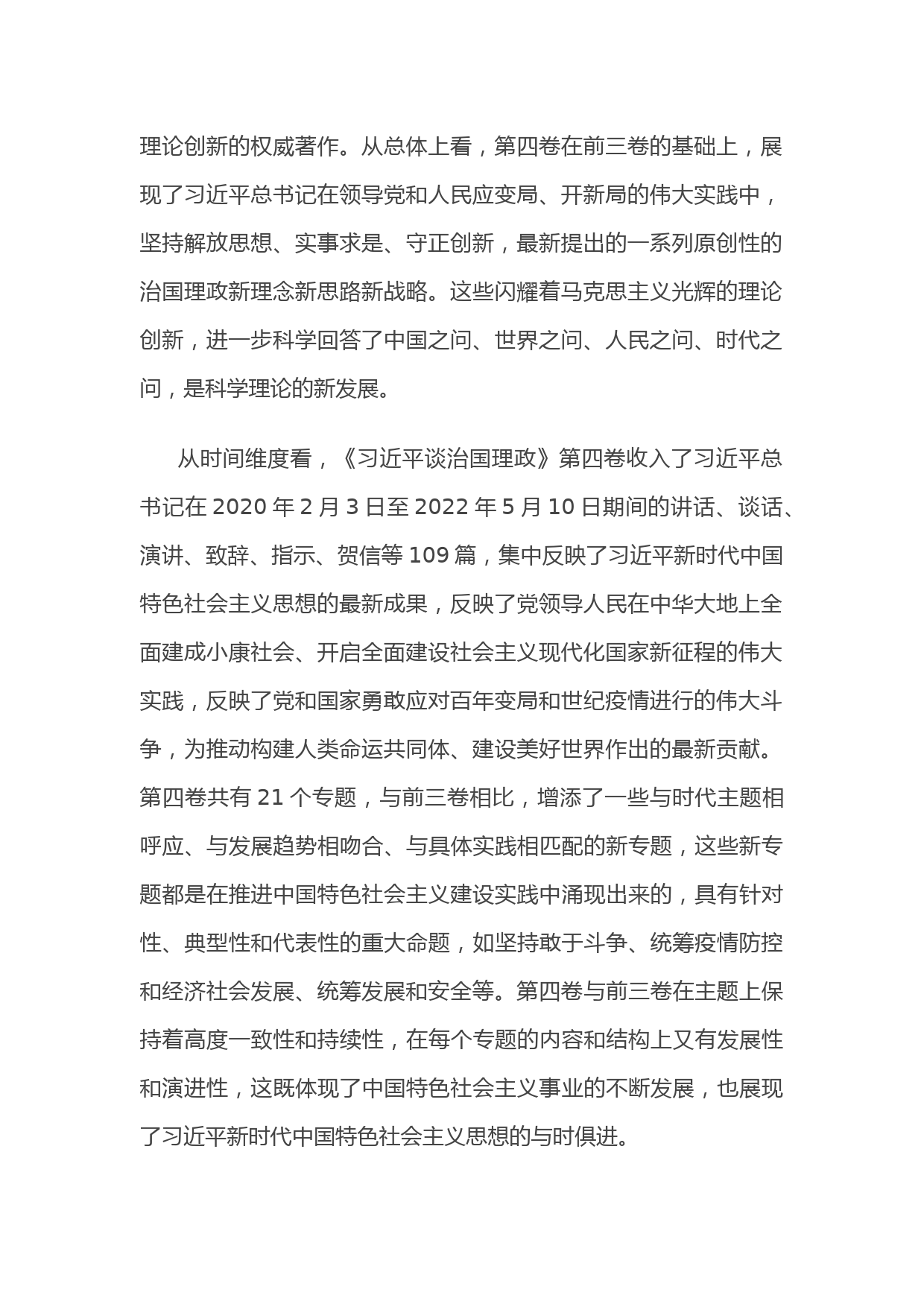 理论创新的权威著作。从总体上看，第四卷在前三卷的基础上，展现了习近平总书记在领导党和人民应变局、开新局的伟大实践中，坚持解放思想、实事求是、守正创新，最新提出的一系列原创性的治国理政新理念新思路新战略。这些闪耀着马克思主义光辉的理论创新，进一步科学回答了中国之问、世界之问、人民之问、时代之问，是科学理论的新发展。

从时间维度看，《习近平谈治国理政》第四卷收入了习近平总书记在 2020 年 2 月 3 日至 2022 年 5 月 10 日期间的讲话、谈话、演讲、致辞、指示、贺信等 109 篇，集中反映了习近平新时代中国特色社会主义思想的最新成果，反映了党领导人民在中华大地上全面建成小康社会、开启全面建设社会主义现代化国家新征程的伟大实践，反映了党和国家勇敢应对百年变局和世纪疫情进行的伟大斗争，为推动构建人类命运共同体、建设美好世界作出的最新贡献。第四卷共有 21 个专题，与前三卷相比，增添了一些与时代主题相呼应、与发展趋势相吻合、与具体实践相匹配的新专题，这些新专题都是在推进中国特色社会主义建设实践中涌现出来的，具有针对性、典型性和代表性的重大命题，如坚持敢于斗争、统筹疫情防控和经济社会发展、统筹发展和安全等。第四卷与前三卷在主题上保持着高度一致性和持续性，在每个专题的内容和结构上又有发展性和演进性，这既体现了中国特色社会主义事业的不断发展，也展现了习近平新时代中国特色社会主义思想的与时俱进。